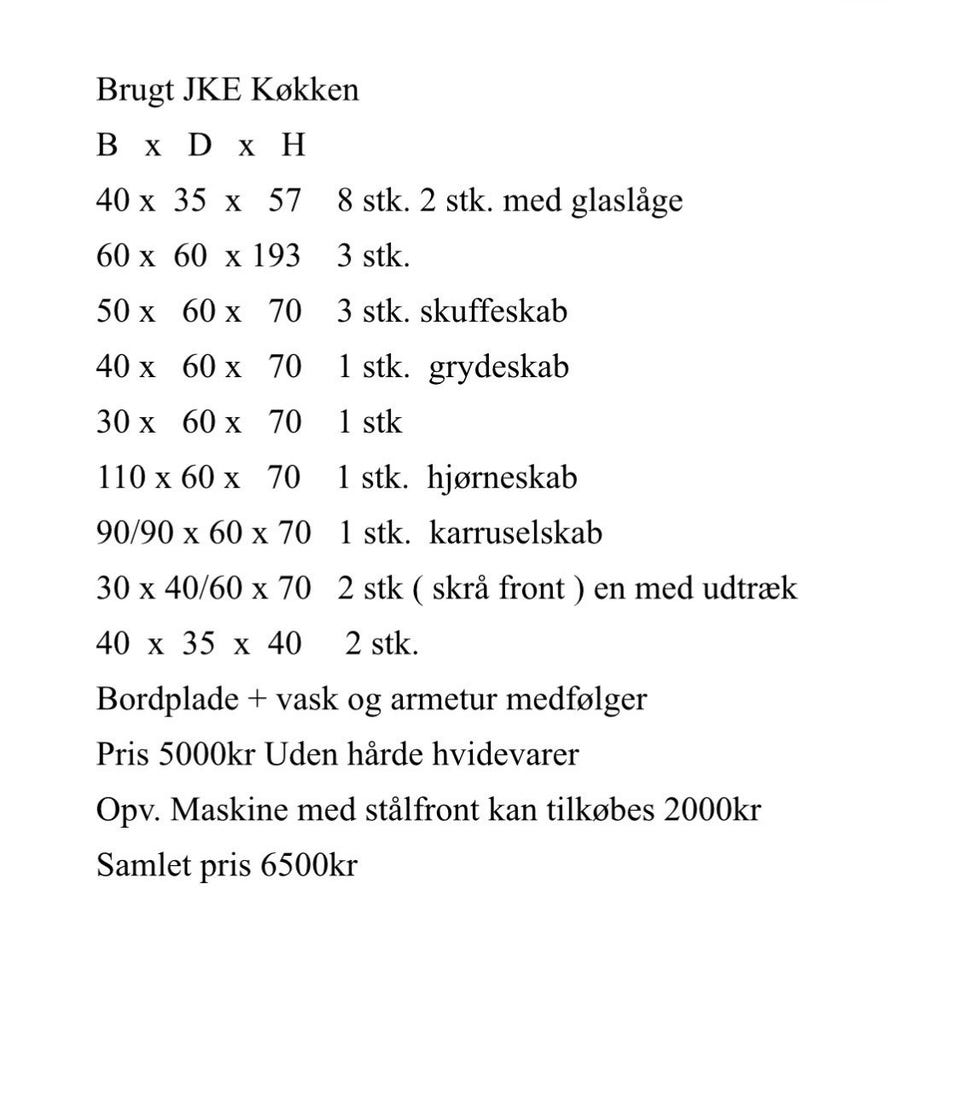 Brugt JKE Køkken

B x D x H

40 x 35 x 57 8 stk. 2 stk. med glaslåge

60 x 60 x 193 3 stk.

50 x 60 x 70 3 stk. skuffeskab

40 x 60 x 70 1 stk. grydeskab

30 x 60 x 70 1 stk

110 x 60 x 70 1 stk. hjørneskab

90/90 x 60 x 70 1 stk. karruselskab

30 x 40/60 x 70 2 stk ( skrå front ) en med udtræk

40 x 35 x 40 2 stk.

Bordplade + vask og armetur medfølger

Pris 5000kr Uden hårde hvidevarer

Opv. Maskine med stålfront kan tilkøbes 2000kr

Samlet pris 6500kr